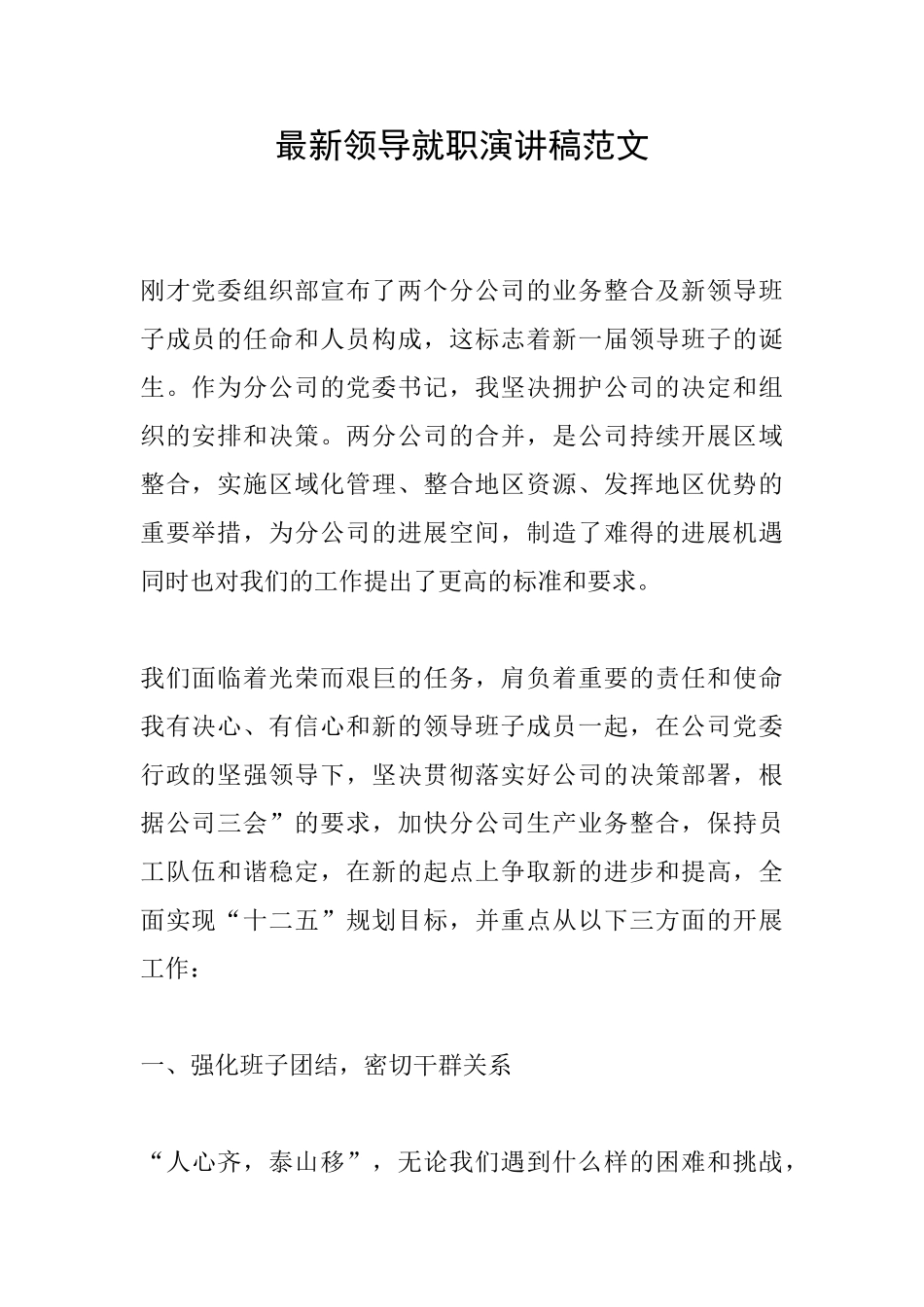 最新领导就职演讲稿范文

刚才党委组织部宣布了两个分公司的业务整合及新领导班子成员的任命和人员构成，这标志着新一届领导班子的诞生。作为分公司的党委书记，我坚决拥护公司的决定和组织的安排和决策。两分公司的合并，是公司持续开展区域整合，实施区域化管理、整合地区资源、发挥地区优势的重要举措，为分公司的进展空间，制造了难得的进展机遇同时也对我们的工作提出了更高的标准和要求。

我们面临着光荣而艰巨的任务，肩负着重要的责任和使命我有决心、有信心和新的领导班子成员一起，在公司党委行政的坚强领导下，坚决贯彻落实好公司的决策部署，根据公司三会”的要求，加快分公司生产业务整合，保持员工队伍和谐稳定，在新的起点上争取新的进步和提高，全面实现“十二五”规划目标，并重点从以下三方面的开展工作：

一、强化班子团结，密切干群关系

“人心齐，泰山移”，无论我们遇到什么样的困难和挑战，